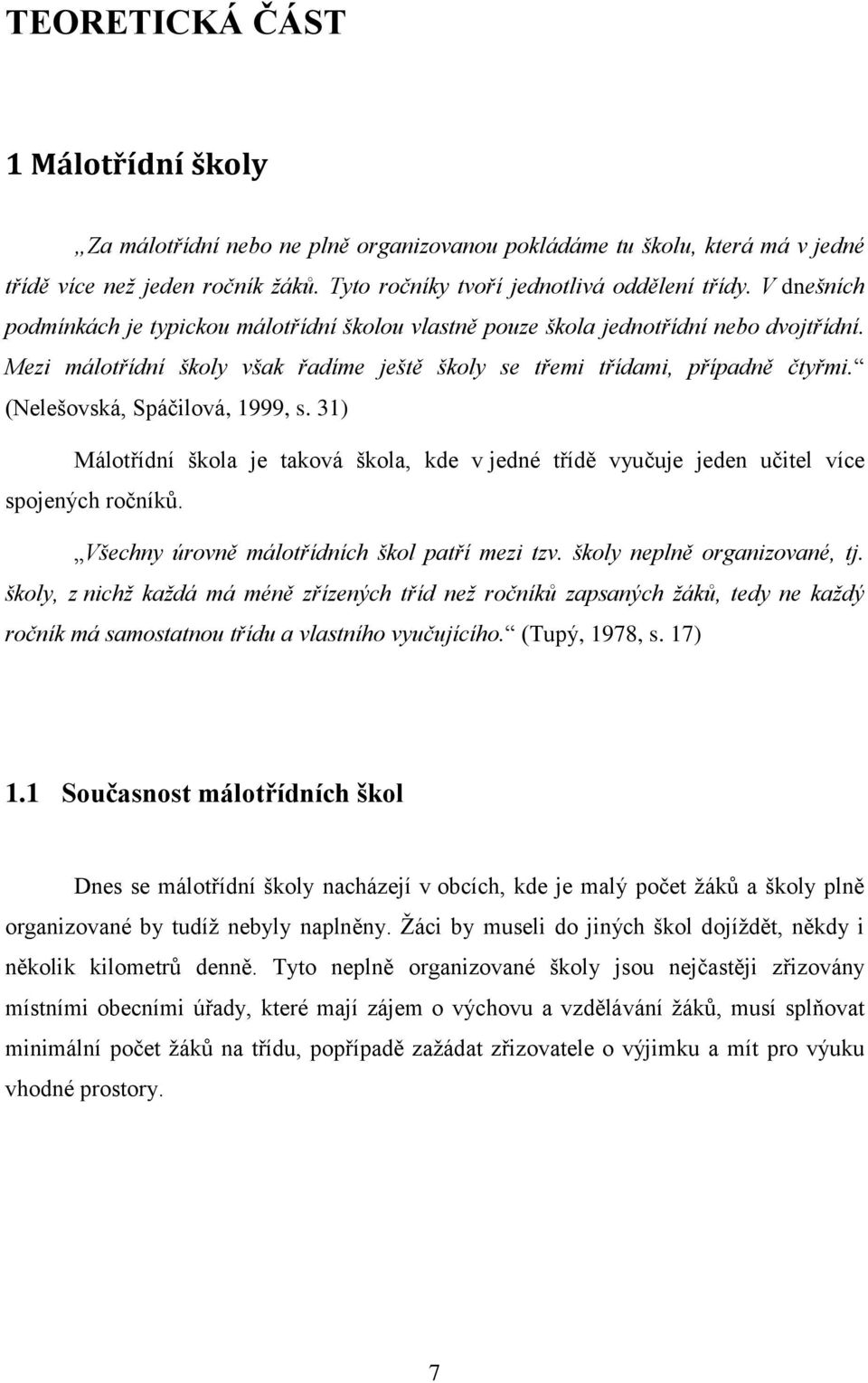 TEORETICKÁ ČÁST

1 Málotřídní školy

„Za málotřídní nebo ne plně organizovanou pokládáme tu školu, která má v jedné třídě více než jeden ročník žáků. Tyto ročníky tvoří jednotlivá oddělení třídy. V dnešních podmínkách je typickou málotřídní školou vlastně pouze škola jednotřídní nebo dvojtřídní. Mezi málotřídní školy však řadíme ještě školy se třemi třídami, případně čtyřmi.“ (Nelešovská, Spáčilová, 1999, s. 31)

Málotřídní škola je taková škola, kde v jedné třídě vyučuje jeden učitel více spojených ročníků.

„Všechny úrovně málotřídních škol patří mezi tzv. školy neplně organizované, tj. školy, z nichž každá má méně zřízených tříd než ročníků zapsaných žáků, tedy ne každý ročník má samostatnou třídu a vlastního vyučujícího.“ (Tupý, 1978, s. 17)

1.1 Současnost málotřídních škol

Dnes se málotřídní školy nacházejí v obcích, kde je malý počet žáků a školy plně organizované by tudíž nebyly naplněny. Žáci by museli do jiných škol dojíždět, někdy i několik kilometrů denně. Tyto neplně organizované školy jsou nejčastěji zřizovány místními obecními úřady, které mají zájem o výchovu a vzdělávání žáků, musí splňovat minimální počet žáků na třídu, popřípadě zažádat zřizovatele o výjimku a mít pro výuku vhodné prostory.

7